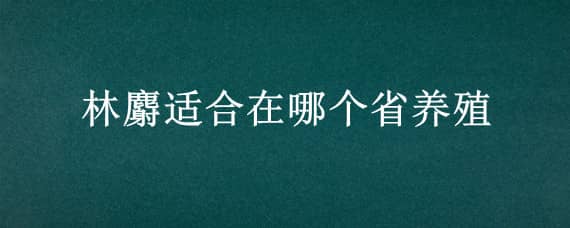 林麝适合在哪个省养殖